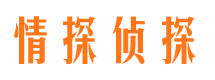 情探侦探